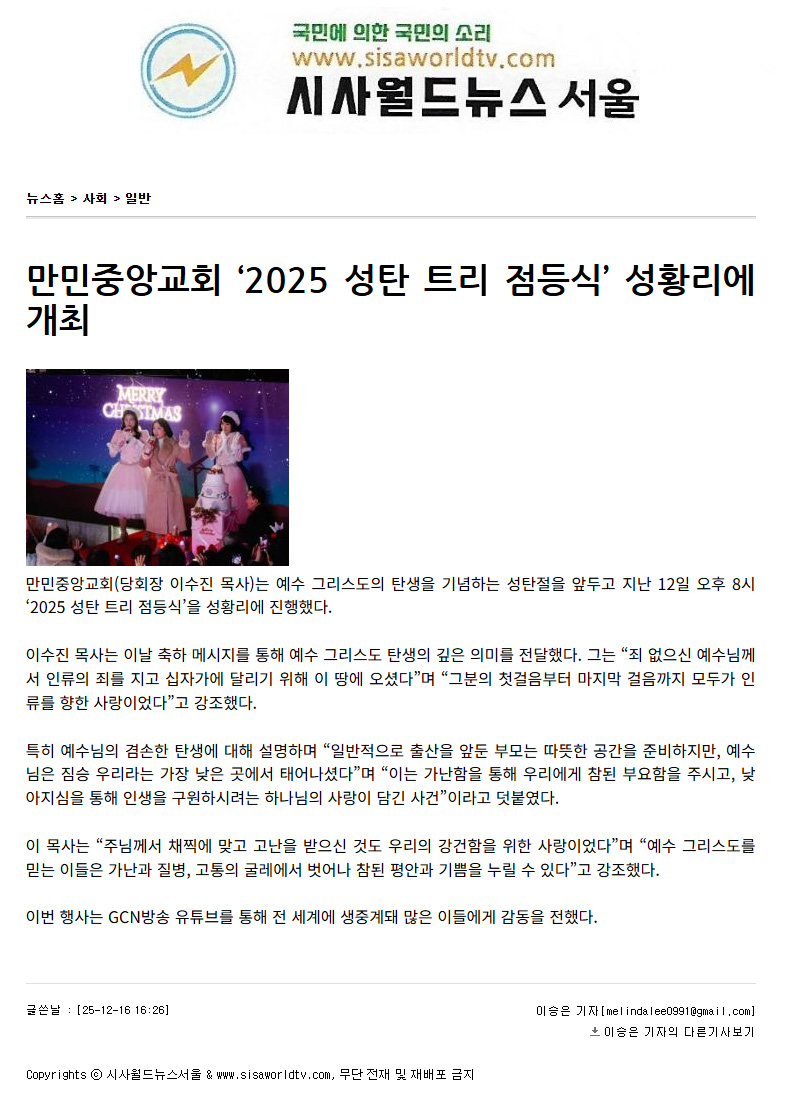 국민에 의한 국민의 소리
www.sisaworldtv.com
시사월드뉴스 서울

뉴스홈 > 사회 > 일반

만민중앙교회 '2025 성탄 트리 점등식' 성황리에 개최

MERRY CHRISTMAS

만민중앙교회(당회장 이수진 목사)는 예수 그리스도의 탄생을 기념하는 성탄절을 앞두고 지난 12일 오후 8시 '2025 성탄 트리 점등식'을 성황리에 진행했다.

이수진 목사는 이날 축하 메시지를 통해 예수 그리스도 탄생의 깊은 의미를 전달했다. 그는 "죄 없으신 예수님께서 인류의 죄를 지고 십자가에 달리기 위해 이 땅에 오셨다"며 "그분의 첫걸음부터 마지막 걸음까지 모두가 인류를 향한 사랑이었다"고 강조했다.

특히 예수님의 겸손한 탄생에 대해 설명하며 "일반적으로 출산을 앞둔 부모는 따뜻한 공간을 준비하지만, 예수님은 짐승 우리라는 가장 낮은 곳에서 태어나셨다"며 "이는 가난함을 통해 우리에게 참된 부요함을 주시고, 낮아지심을 통해 인생을 구원하시려는 하나님의 사랑이 담긴 사건"이라고 덧붙였다.

이 목사는 "주님께서 채찍에 맞고 고난을 받으신 것도 우리의 강건함을 위한 사랑이었다"며 "예수 그리스도를 믿는 이들은 가난과 질병, 고통의 굴레에서 벗어나 참된 평안과 기쁨을 누릴 수 있다"고 강조했다.

이번 행사는 GCN방송 유튜브를 통해 전 세계에 생중계돼 많은 이들에게 감동을 전했다.

글쓴날 : [25-12-16 16:26]

이승은 기자[melindalee0991@gmail.com]
이승은 기자의 다른기사보기

Copyrights ⓒ 시사월드뉴스서울 & www.sisaworldtv.com, 무단 전재 및 재배포 금지